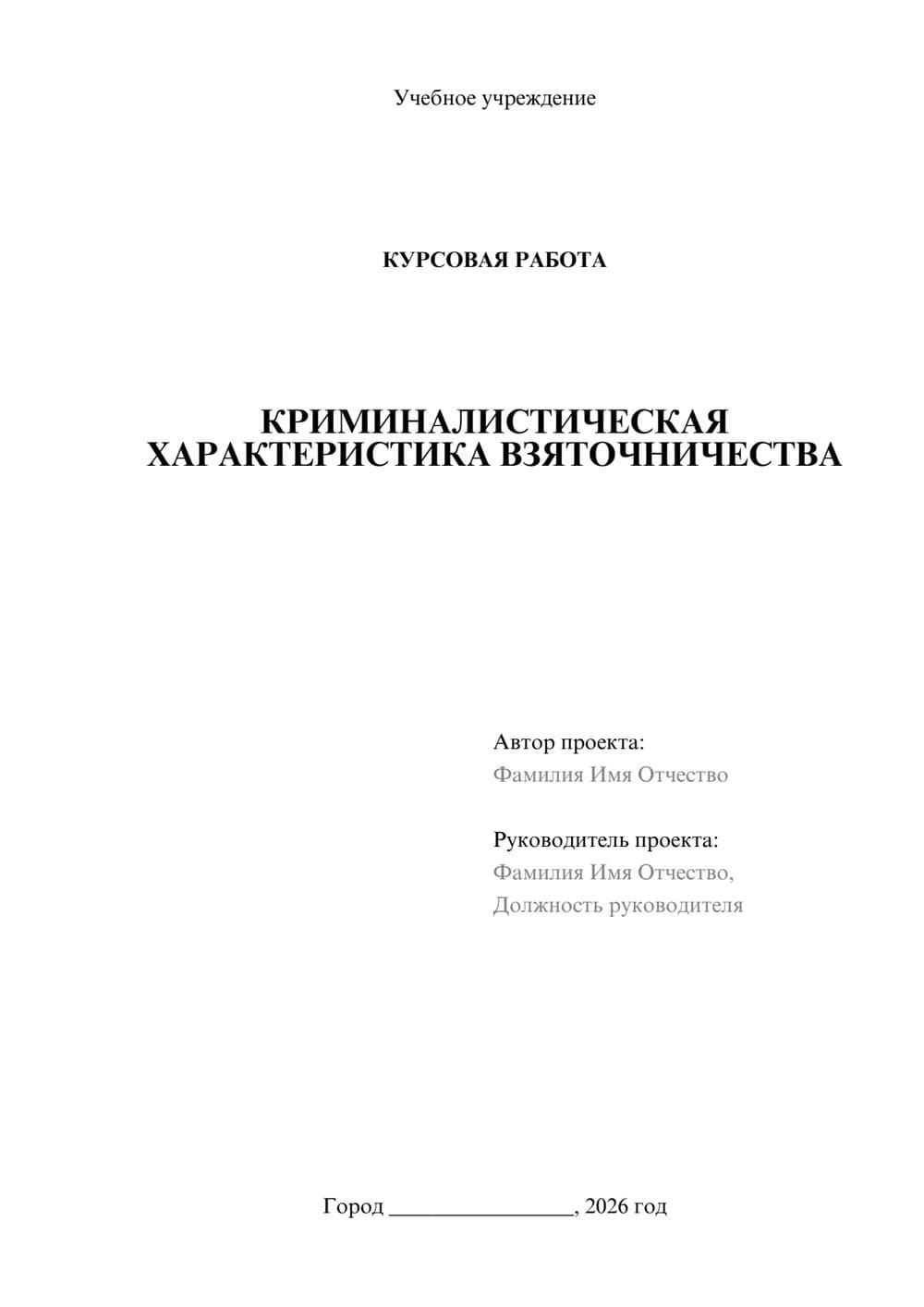 Учебное учреждение

КУРСОВАЯ РАБОТА

КРИМИНАЛИСТИЧЕСКАЯ ХАРАКТЕРИСТИКА ВЗЯТОЧНИЧЕСТВА

Автор проекта:
Фамилия Имя Отчество

Руководитель проекта:
Фамилия Имя Отчество,
Должность руководителя

Город ________________, 2026 год